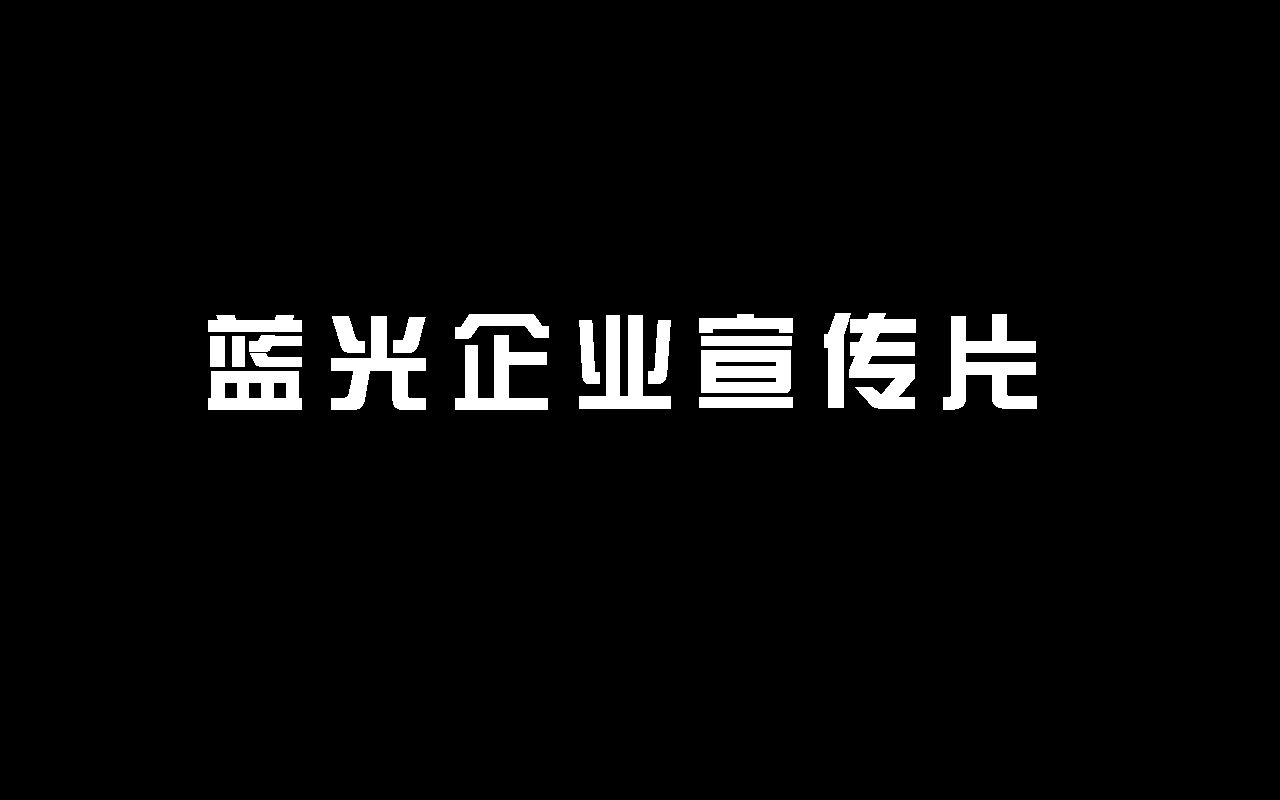 蓝光企业宣传片